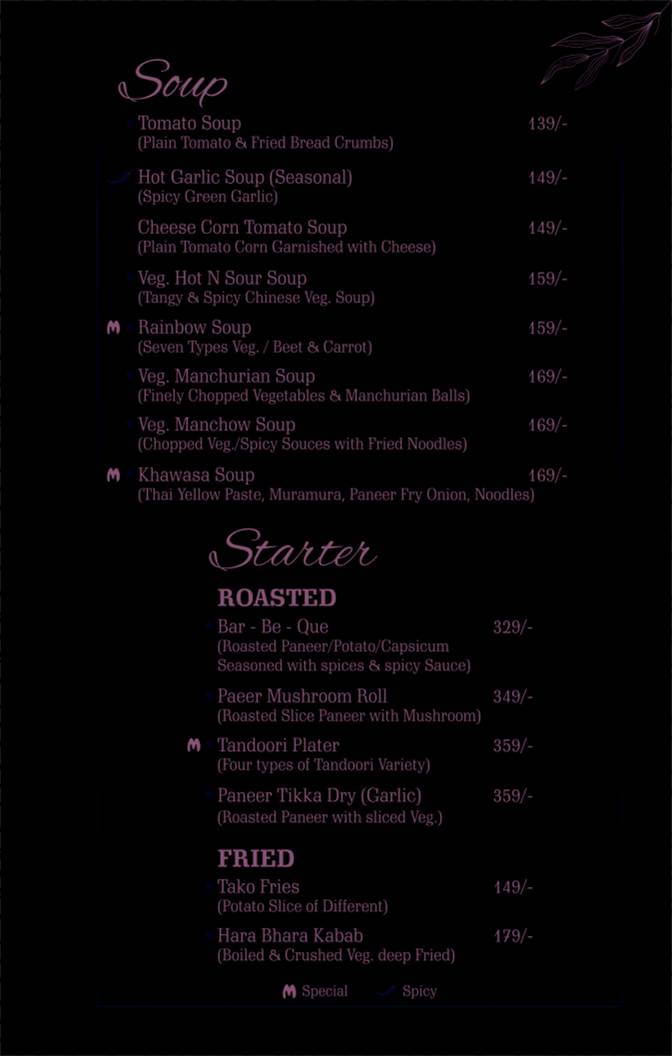 Soup

Tomato Soup 139/-
(Plain Tomato & Fried Bread Crumbs)

Hot Garlic Soup (Seasonal) 149/-
(Spicy Green Garlic)

Cheese Corn Tomato Soup 149/-
(Plain Tomato Corn Garnished with Cheese)

Veg. Hot N Sour Soup 159/-
(Tangy & Spicy Chinese Veg. Soup)

M Rainbow Soup 159/-
(Seven Types Veg. / Beet & Carrot)

Veg. Manchurian Soup 169/-
(Finely Chopped Vegetables & Manchurian Balls)

Veg. Manchow Soup 169/-
(Chopped Veg./Spicy Souces with Fried Noodles)

M Khawasa Soup 169/-
(Thai Yellow Paste, Muramura, Paneer Fry Onion, Noodles)

Starter

ROASTED

Bar - Be - Que 329/-
(Roasted Paneer/Potato/Capsicum Seasoned with spices & spicy Sauce)

Paeer Mushroom Roll 349/-
(Roasted Slice Paneer with Mushroom)

M Tandoori Plater 359/-
(Four types of Tandoori Variety)

Paneer Tikka Dry (Garlic) 359/-
(Roasted Paneer with sliced Veg.)

FRIED

Tako Fries 149/-
(Potato Slice of Different)

Hara Bhara Kabab 179/-
(Boiled & Crushed Veg. deep Fried)

M Special Spicy